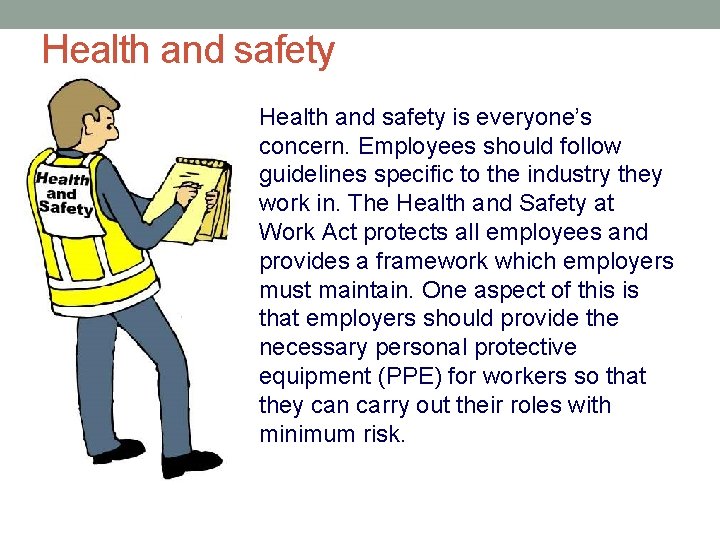 Health and safety

Health
and
Safety

Health and safety is everyone's concern. Employees should follow guidelines specific to the industry they work in. The Health and Safety at Work Act protects all employees and provides a framework which employers must maintain. One aspect of this is that employers should provide the necessary personal protective equipment (PPE) for workers so that they can carry out their roles with minimum risk.